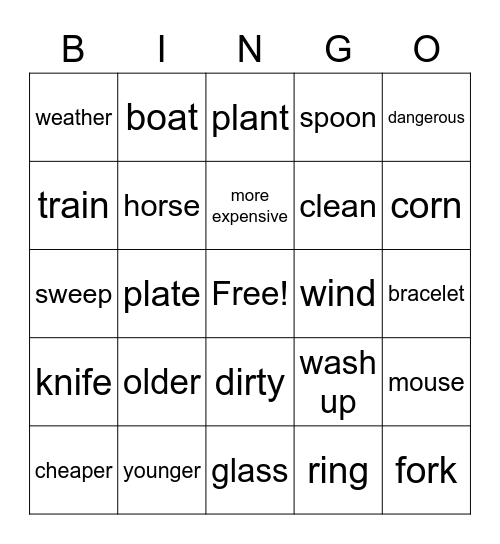 | B | I | N | G | O |
|---|---|---|---|---|
| weather | boat | plant | spoon | dangerous |
| train | horse | more expensive | clean | corn |
| sweep | plate | Free! | wind | bracelet |
| knife | older | dirty | wash up | mouse |
| cheaper | younger | glass | ring | fork |